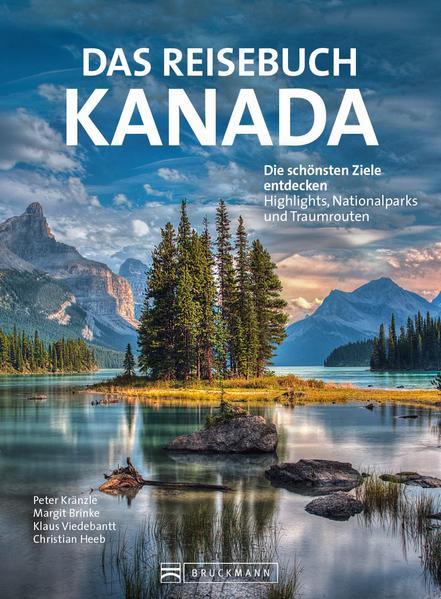 DAS REISEBUCH
KANADA

Die schönsten Ziele entdecken
Highlights, Nationalparks und Traumrouten

Peter Kränzle
Margit Brinke
Klaus Viedebantt
Christian Heeb

BRUCKMANN